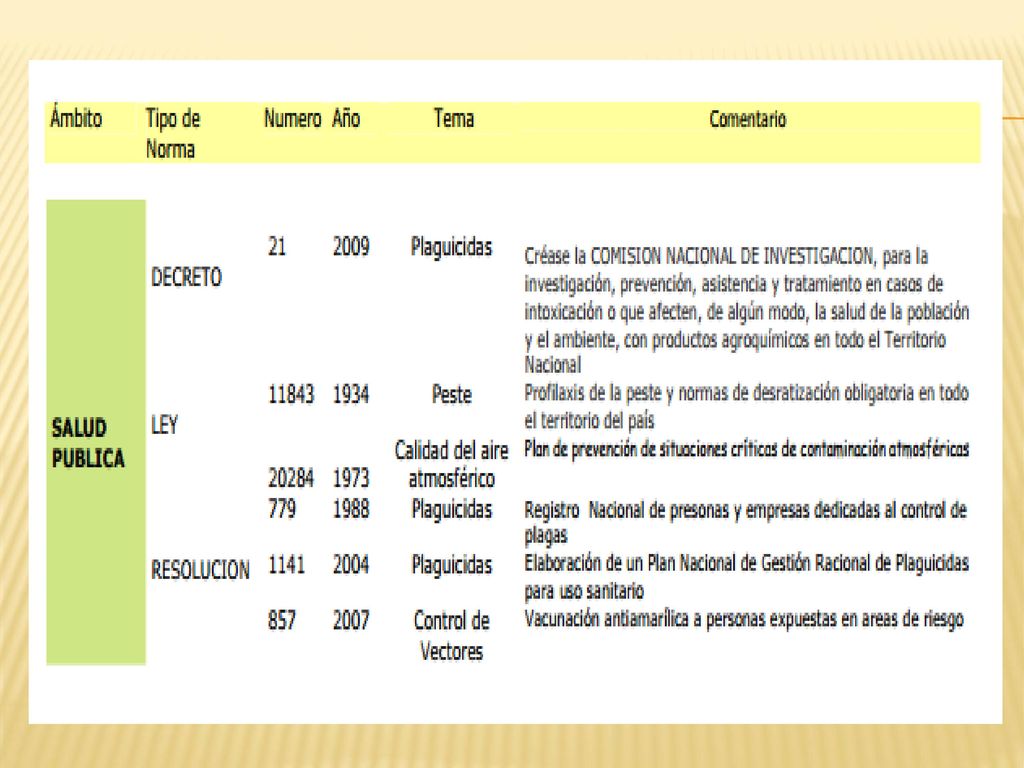 | Ámbito | Tipo de Norma | Numero | Año | Tema | Comentario |
|---|---|---|---|---|---|
| SALUD PUBLICA | DECRETO | 21 | 2009 | Plaguicidas | Créase la COMISION NACIONAL DE INVESTIGACION, para la investigación, prevención, asistencia y tratamiento en casos de intoxicación o que afecten, de algún modo, la salud de la población y el ambiente, con productos agroquímicos en todo el Territorio Nacional |
| | LEY | 11843 | 1934 | Peste | Profilaxis de la peste y normas de desratización obligatoria en todo el territorio del país |
| | | 20284 | 1973 | Calidad del aire atmosférico | Plan de prevención de situaciones críticas de contaminación atmosféricas |
| | RESOLUCION | 779 | 1988 | Plaguicidas | Registro Nacional de presonas y empresas dedicadas al control de plagas |
| | | 1141 | 2004 | Plaguicidas | Elaboración de un Plan Nacional de Gestión Racional de Plaguicidas para uso sanitario |
| | | 857 | 2007 | Control de Vectores | Vacunación antiamarílica a personas expuestas en areas de riesgo |